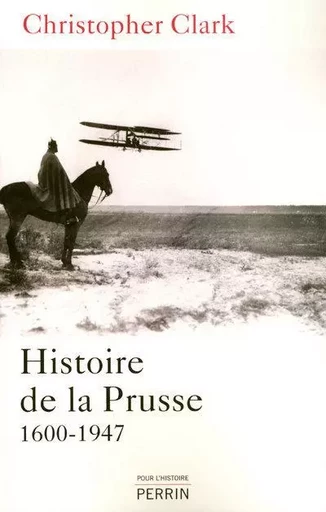 Christopher Clark

Histoire de la Prusse
1600-1947

POUR L'HISTOIRE
PERRIN